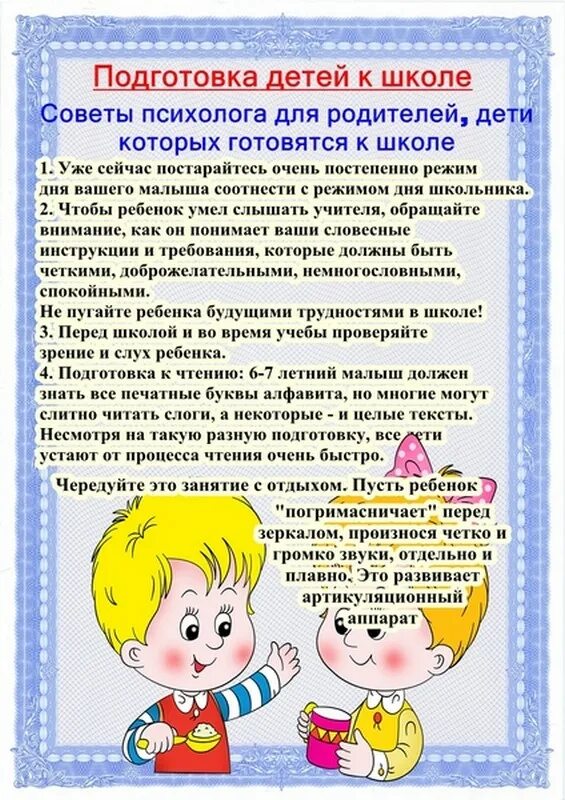 Подготовка детей к школе

Советы психолога для родителей, дети которых готовятся к школе

1. Уже сейчас постарайтесь очень постепенно режим дня вашего малыша соотнести с режимом дня школьника.
2. Чтобы ребенок умел слышать учителя, обращайте внимание, как он понимает ваши словесные инструкции и требования, которые должны быть четкими, доброжелательными, немногословными, спокойными.
Не пугайте ребенка будущими трудностями в школе!
3. Перед школой и во время учебы проверяйте зрение и слух ребенка.
4. Подготовка к чтению: 6-7 летний малыш должен знать все печатные буквы алфавита, но многие могут слитно читать слоги, а некоторые - и целые тексты. Несмотря на такую разную подготовку, все дети устают от процесса чтения очень быстро.

Чередуйте это занятие с отдыхом. Пусть ребенок "погримасничает" перед зеркалом, произнося четко и громко звуки, отдельно и плавно. Это развивает артикуляционный аппарат